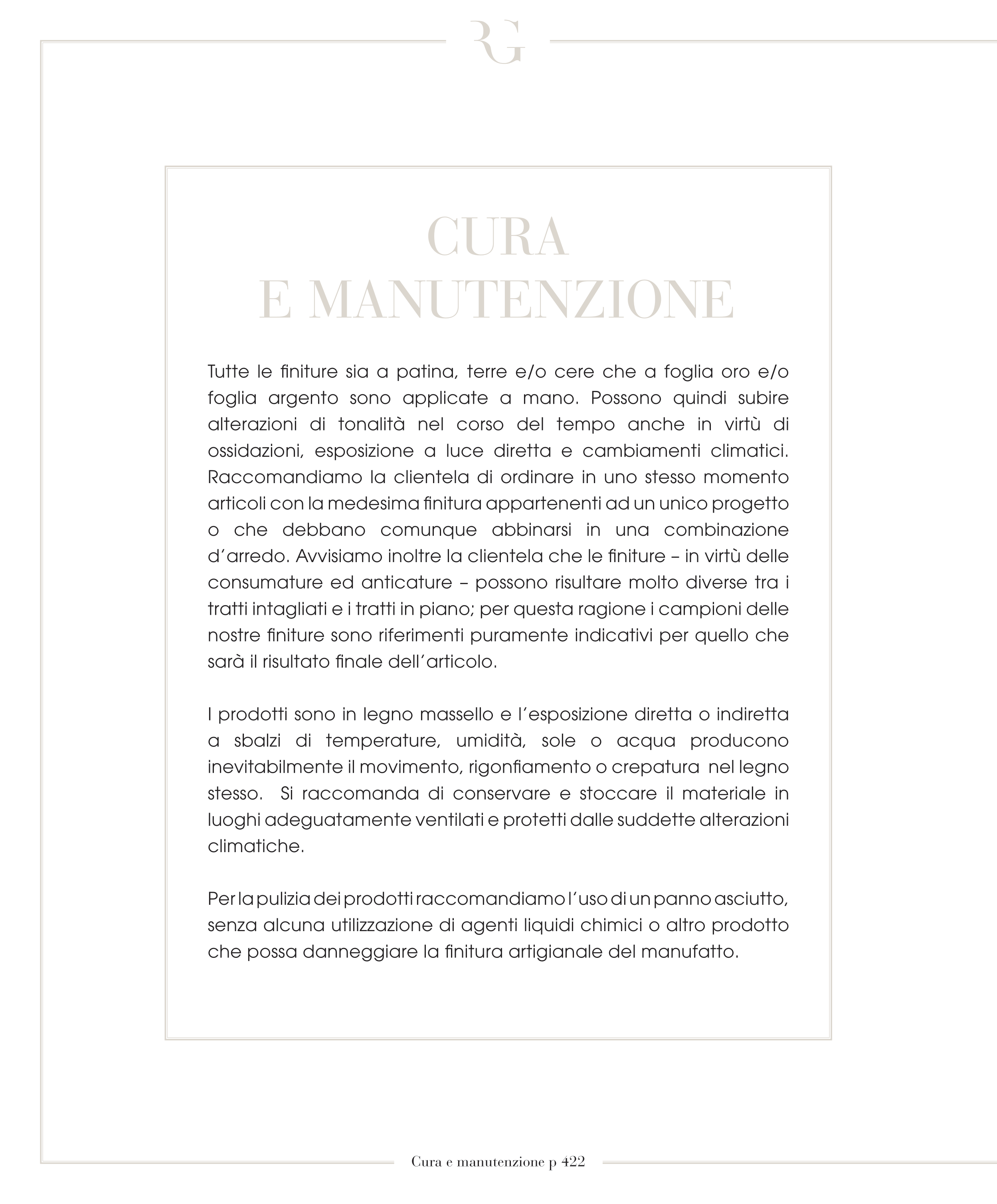 RG

CURA
E MANUTENZIONE

Tutte le finiture sia a patina, terre e/o cere che a foglia oro e/o foglia argento sono applicate a mano. Possono quindi subire alterazioni di tonalità nel corso del tempo anche in virtù di ossidazioni, esposizione a luce diretta e cambiamenti climatici. Raccomandiamo la clientela di ordinare in uno stesso momento articoli con la medesima finitura appartenenti ad un unico progetto o che debbano comunque abbinarsi in una combinazione d'arredo. Avvisiamo inoltre la clientela che le finiture – in virtù delle consumature ed anticature – possono risultare molto diverse tra i tratti intagliati e i tratti in piano; per questa ragione i campioni delle nostre finiture sono riferimenti puramente indicativi per quello che sarà il risultato finale dell'articolo.

I prodotti sono in legno massello e l'esposizione diretta o indiretta a sbalzi di temperature, umidità, sole o acqua producono inevitabilmente il movimento, rigonfiamento o crepatura nel legno stesso. Si raccomanda di conservare e stoccare il materiale in luoghi adeguatamente ventilati e protetti dalle suddette alterazioni climatiche.

Per la pulizia dei prodotti raccomandiamo l'uso di un panno asciutto, senza alcuna utilizzazione di agenti liquidi chimici o altro prodotto che possa danneggiare la finitura artigianale del manufatto.

Cura e manutenzione p 422